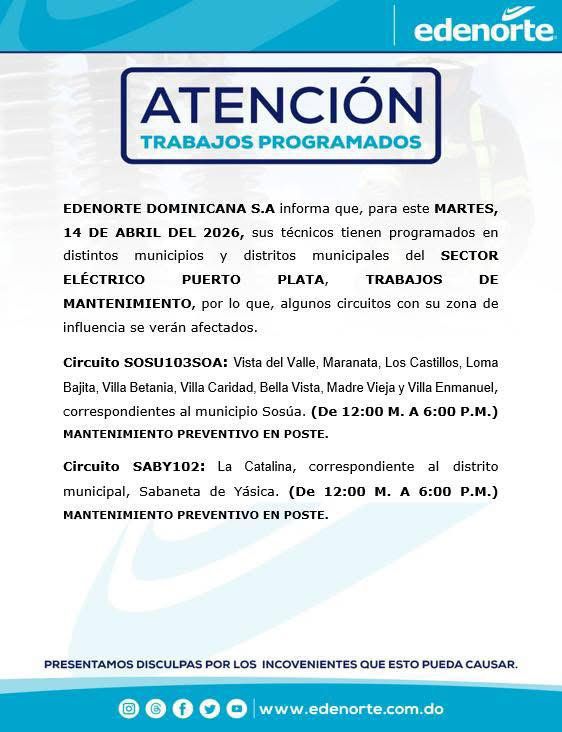 edenorte

ATENCIÓN
TRABAJOS PROGRAMADOS

EDENORTE DOMINICANA S.A informa que, para este MARTES, 14 DE ABRIL DEL 2026, sus técnicos tienen programados en distintos municipios y distritos municipales del SECTOR ELÉCTRICO PUERTO PLATA, TRABAJOS DE MANTENIMIENTO, por lo que, algunos circuitos con su zona de influencia se verán afectados.

Circuito SOSU103SOA: Vista del Valle, Maranata, Los Castillos, Loma Bajita, Villa Betania, Villa Caridad, Bella Vista, Madre Vieja y Villa Enmanuel, correspondientes al municipio Sosúa. (De 12:00 M. A 6:00 P.M.) MANTENIMIENTO PREVENTIVO EN POSTE.

Circuito SABY102: La Catalina, correspondiente al distrito municipal, Sabaneta de Yásica. (De 12:00 M. A 6:00 P.M.) MANTENIMIENTO PREVENTIVO EN POSTE.

PRESENTAMOS DISCULPAS POR LOS INCOVENIENTES QUE ESTO PUEDA CAUSAR.

www.edenorte.com.do